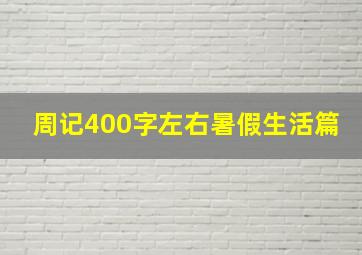 周记400字左右暑假生活篇